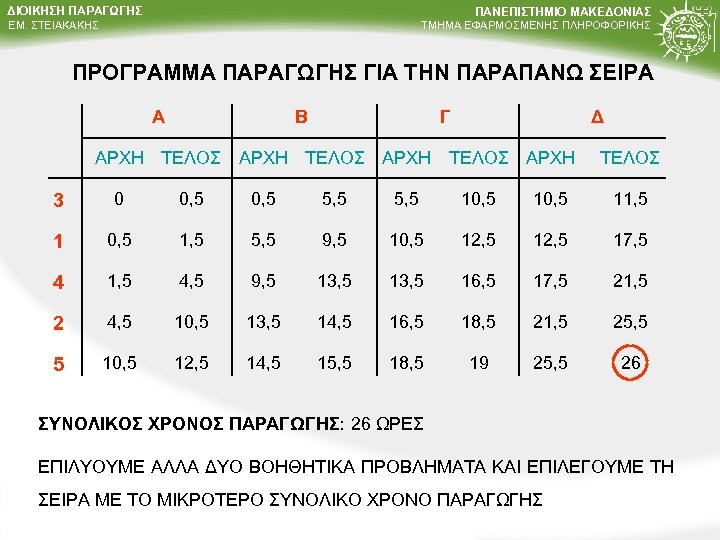 ΔΙΟΙΚΗΣΗ ΠΑΡΑΓΩΓΗΣ
ΕΜ. ΣΤΕΙΑΚΑΚΗΣ

ΠΑΝΕΠΙΣΤΗΜΙΟ ΜΑΚΕΔΟΝΙΑΣ
ΤΜΗΜΑ ΕΦΑΡΜΟΣΜΕΝΗΣ ΠΛΗΡΟΦΟΡΙΚΗΣ

ΠΡΟΓΡΑΜΜΑ ΠΑΡΑΓΩΓΗΣ ΓΙΑ ΤΗΝ ΠΑΡΑΠΑΝΩ ΣΕΙΡΑ

| | Α | | Β | | Γ | | Δ | |
|---|---|---|---|---|---|---|---|---|
| | ΑΡΧΗ | ΤΕΛΟΣ | ΑΡΧΗ | ΤΕΛΟΣ | ΑΡΧΗ | ΤΕΛΟΣ | ΑΡΧΗ | ΤΕΛΟΣ |
| 3 | 0 | 0,5 | 0,5 | 5,5 | 5,5 | 10,5 | 10,5 | 11,5 |
| 1 | 0,5 | 1,5 | 5,5 | 9,5 | 10,5 | 12,5 | 12,5 | 17,5 |
| 4 | 1,5 | 4,5 | 9,5 | 13,5 | 13,5 | 16,5 | 17,5 | 21,5 |
| 2 | 4,5 | 10,5 | 13,5 | 14,5 | 16,5 | 18,5 | 21,5 | 25,5 |
| 5 | 10,5 | 12,5 | 14,5 | 15,5 | 18,5 | 19 | 25,5 | 26 |

ΣΥΝΟΛΙΚΟΣ ΧΡΟΝΟΣ ΠΑΡΑΓΩΓΗΣ: 26 ΩΡΕΣ

ΕΠΙΛΥΟΥΜΕ ΑΛΛΑ ΔΥΟ ΒΟΗΘΗΤΙΚΑ ΠΡΟΒΛΗΜΑΤΑ ΚΑΙ ΕΠΙΛΕΓΟΥΜΕ ΤΗ ΣΕΙΡΑ ΜΕ ΤΟ ΜΙΚΡΟΤΕΡΟ ΣΥΝΟΛΙΚΟ ΧΡΟΝΟ ΠΑΡΑΓΩΓΗΣ